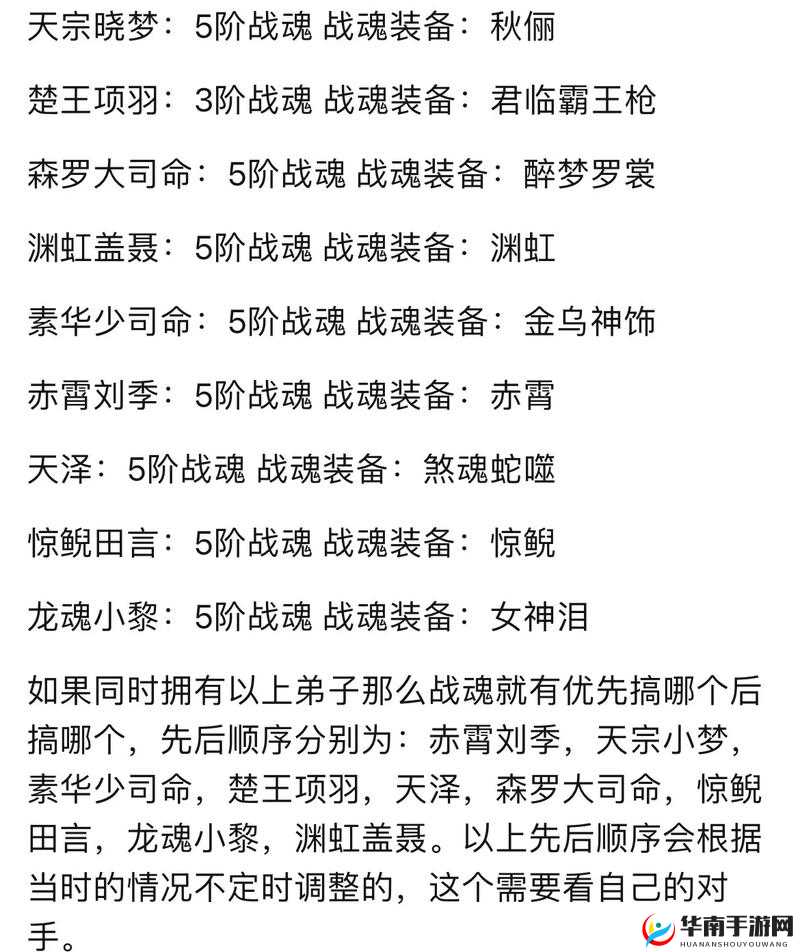 天宗晓梦：5阶战魂 战魂装备：秋俪

楚王项羽：3阶战魂 战魂装备：君临霸王枪

森罗大司命：5阶战魂 战魂装备：醉梦罗裳

渊虹盖聂：5阶战魂 战魂装备：渊虹

素华少司命：5阶战魂 战魂装备：金乌神饰

赤霄刘季：5阶战魂 战魂装备：赤霄

天泽：5阶战魂 战魂装备：煞魂蛇噬

惊鲵田言：5阶战魂 战魂装备：惊鲵

龙魂小黎：5阶战魂 战魂装备：女神泪

如果同时拥有以上弟子那么战魂就有优先搞哪个后搞哪个，先后顺序分别为：赤霄刘季，天宗小梦，素华少司命，楚王项羽，天泽，森罗大司命，惊鲵田言，龙魂小黎，渊虹盖聂。以上先后顺序会根据当时的情况不定时调整的，这个需要看自己的对手。

华南手游网
HUANANSHOUYOUWANG